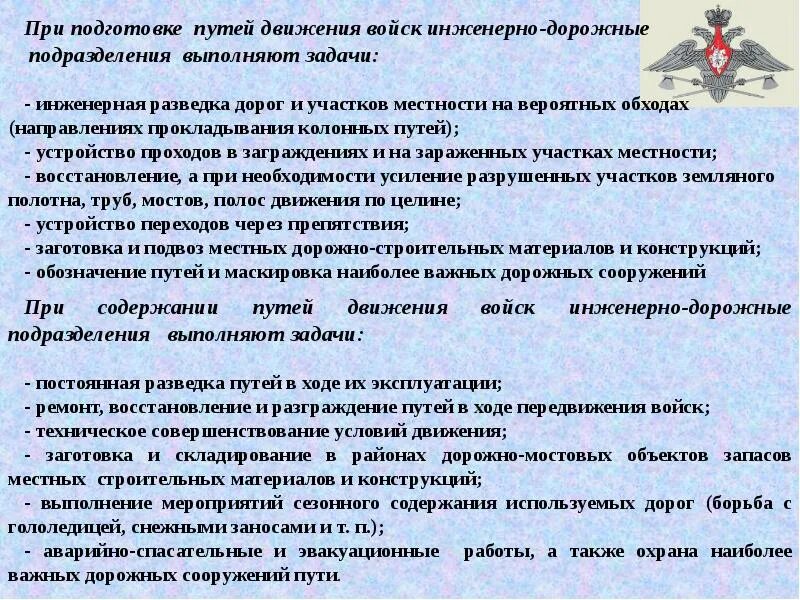 При подготовке путей движения войск инженерно-дорожные подразделения выполняют задачи:

- инженерная разведка дорог и участков местности на вероятных обходах (направлениях прокладывания колонных путей);
- устройство проходов в заграждениях и на зараженных участках местности;
- восстановление, а при необходимости усиление разрушенных участков земляного полотна, труб, мостов, полос движения по целине;
- устройство переходов через препятствия;
- заготовка и подвоз местных дорожно-строительных материалов и конструкций;
- обозначение путей и маскировка наиболее важных дорожных сооружений

При содержании путей движения войск инженерно-дорожные подразделения выполняют задачи:

- постоянная разведка путей в ходе их эксплуатации;
- ремонт, восстановление и разграждение путей в ходе передвижения войск;
- техническое совершенствование условий движения;
- заготовка и складирование в районах дорожно-мостовых объектов запасов местных строительных материалов и конструкций;
- выполнение мероприятий сезонного содержания используемых дорог (борьба с гололедицей, снежными заносами и т. п.);
- аварийно-спасательные и эвакуационные работы, а также охрана наиболее важных дорожных сооружений пути.